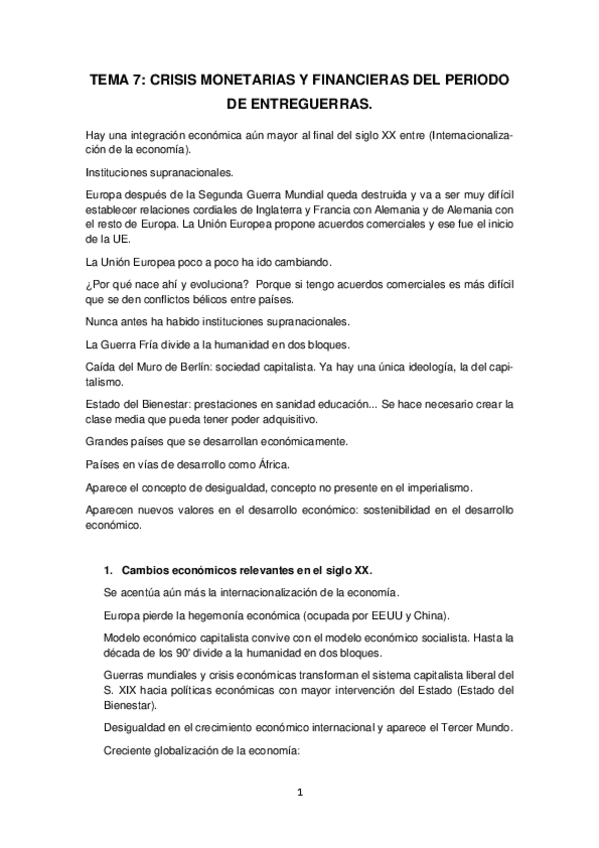 TEMA 7: CRISIS MONETARIAS Y FINANCIERAS DEL PERIODO DE ENTREGUERRAS.

Hay una integración económica aún mayor al final del siglo XX entre (Internacionalización de la economía).

Instituciones supranacionales.

Europa después de la Segunda Guerra Mundial queda destruida y va a ser muy difícil establecer relaciones cordiales de Inglaterra y Francia con Alemania y de Alemania con el resto de Europa. La Unión Europea propone acuerdos comerciales y ese fue el inicio de la UE.

La Unión Europea poco a poco ha ido cambiando.

¿Por qué nace ahí y evoluciona? Porque si tengo acuerdos comerciales es más difícil que se den conflictos bélicos entre países.

Nunca antes ha habido instituciones supranacionales.

La Guerra Fría divide a la humanidad en dos bloques.

Caída del Muro de Berlín: sociedad capitalista. Ya hay una única ideología, la del capitalismo.

Estado del Bienestar: prestaciones en sanidad educación... Se hace necesario crear la clase media que pueda tener poder adquisitivo.

Grandes países que se desarrollan económicamente.

Países en vías de desarrollo como África.

Aparece el concepto de desigualdad, concepto no presente en el imperialismo.

Aparecen nuevos valores en el desarrollo económico: sostenibilidad en el desarrollo económico.

1. Cambios económicos relevantes en el siglo XX.

Se acentúa aún más la internacionalización de la economía.

Europa pierde la hegemonía económica (ocupada por EEUU y China).

Modelo económico capitalista convive con el modelo económico socialista. Hasta la década de los 90' divide a la humanidad en dos bloques.

Guerras mundiales y crisis económicas transforman el sistema capitalista liberal del S. XIX hacia políticas económicas con mayor intervención del Estado (Estado del Bienestar).

Desigualdad en el crecimiento económico internacional y aparece el Tercer Mundo.

Creciente globalización de la economía:

1